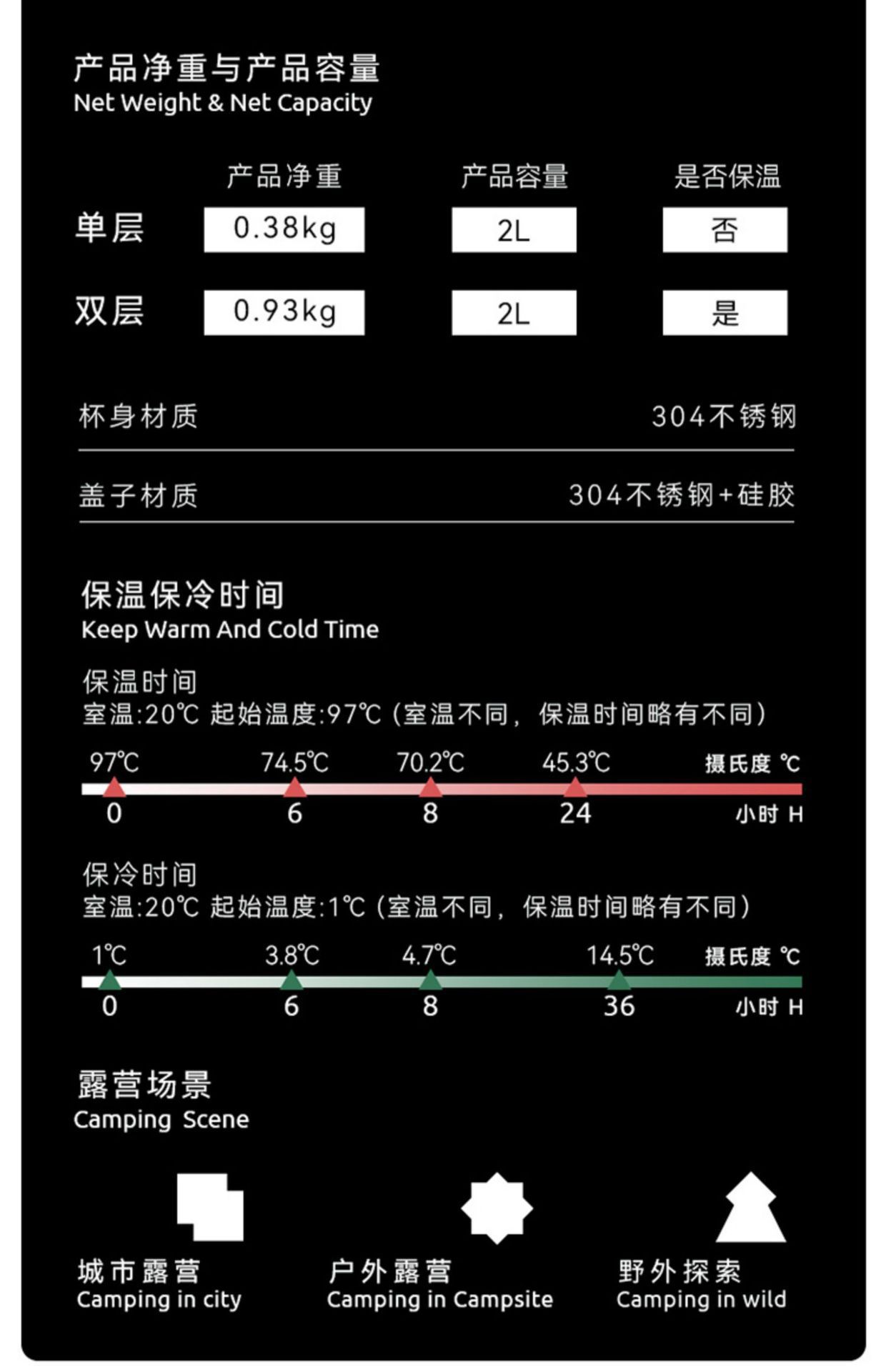 产品净重与产品容量
Net Weight & Net Capacity

|  | 产品净重 | 产品容量 | 是否保温 |
|---|---|---|---|
| 单层 | 0.38kg | 2L | 否 |
| 双层 | 0.93kg | 2L | 是 |

杯身材质 304不锈钢

盖子材质 304不锈钢+硅胶

保温保冷时间
Keep Warm And Cold Time

保温时间
室温:20℃ 起始温度:97℃（室温不同，保温时间略有不同）

97℃ 74.5℃ 70.2℃ 45.3℃ 摄氏度 ℃
0 6 8 24 小时 H

保冷时间
室温:20℃ 起始温度:1℃（室温不同，保温时间略有不同）

1℃ 3.8℃ 4.7℃ 14.5℃ 摄氏度 ℃
0 6 8 36 小时 H

露营场景
Camping Scene

城市露营
Camping in city

户外露营
Camping in Campsite

野外探索
Camping in wild